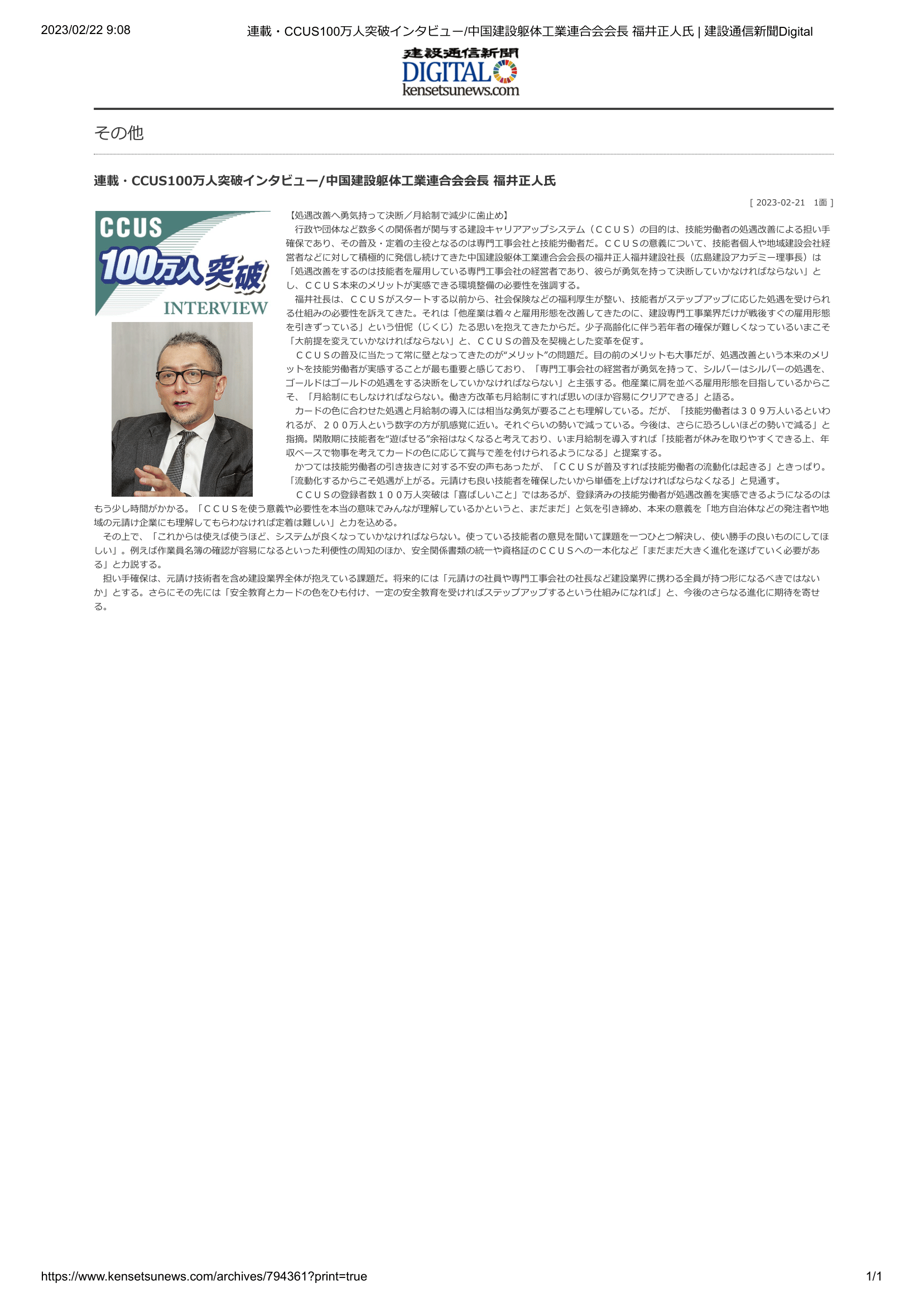 2023/02/22 9:08

連載・CCUS100万人突破インタビュー/中国建設躯体工業連合会会長 福井正人氏 | 建設通信新聞Digital

建設通信新聞
DIGITAL
kensetsunews.com

その他

連載・CCUS100万人突破インタビュー/中国建設躯体工業連合会会長 福井正人氏

[ 2023-02-21 1面 ]

CCUS
100万人突破
INTERVIEW

【処遇改善へ勇気持って決断／月給制で減少に歯止め】

行政や団体など数多くの関係者が関与する建設キャリアアップシステム（ＣＣＵＳ）の目的は、技能労働者の処遇改善による担い手確保であり、その普及・定着の主役となるのは専門工事会社と技能労働者だ。ＣＣＵＳの意義について、技能者個人や地域建設会社経営者などに対して積極的に発信し続けてきた中国建設躯体工業連合会会長の福井正人福井建設社長（広島建設アカデミー理事長）は「処遇改善をするのは技能者を雇用している専門工事会社の経営者であり、彼らが勇気を持って決断していかなければならない」とし、ＣＣＵＳ本来のメリットが実感できる環境整備の必要性を強調する。

福井社長は、ＣＣＵＳがスタートする以前から、社会保険などの福利厚生が整い、技能者がステップアップに応じた処遇を受けられる仕組みの必要性を訴えてきた。それは「他産業は着々と雇用形態を改善してきたのに、建設専門工事業界だけが戦後すぐの雇用形態を引きずっている」という忸怩（じくじ）たる思いを抱えてきたからだ。少子高齢化に伴う若年者の確保が難しくなっているいまこそ「大前提を変えていかなければならない」と、ＣＣＵＳの普及を契機とした変革を促す。

ＣＣＵＳの普及に当たって常に壁となってきたのが“メリット”の問題だ。目の前のメリットも大事だが、処遇改善という本来のメリットを技能労働者が実感することが最も重要と感じており、「専門工事会社の経営者が勇気を持って、シルバーはシルバーの処遇を、ゴールドはゴールドの処遇をする決断をしていかなければならない」と主張する。他産業に肩を並べる雇用形態を目指しているからこそ、「月給制にもしなければならない。働き方改革も月給制にすれば思いのほか容易にクリアできる」と語る。

カードの色に合わせた処遇と月給制の導入には相当な勇気が要ることも理解している。だが、「技能労働者は３０９万人いるといわれるが、２００万人という数字の方が肌感覚に近い。それぐらいの勢いで減っている。今後は、さらに恐ろしいほどの勢いで減る」と指摘。閑散期に技能者を“遊ばせる”余裕はなくなると考えており、いま月給制を導入すれば「技能者が休みを取りやすくできる上、年収ベースで物事を考えてカードの色に応じて賞与で差を付けられるようになる」と提案する。

かつては技能労働者の引き抜きに対する不安の声もあったが、「ＣＣＵＳが普及すれば技能労働者の流動化は起きる」ときっぱり。「流動化するからこそ処遇が上がる。元請けも良い技能者を確保したいから単価を上げなければならなくなる」と見通す。

ＣＣＵＳの登録者数１００万人突破は「喜ばしいこと」ではあるが、登録済みの技能労働者が処遇改善を実感できるようになるのはもう少し時間がかかる。「ＣＣＵＳを使う意義や必要性を本当の意味でみんなが理解しているかというと、まだまだ」と気を引き締め、本来の意義を「地方自治体などの発注者や地域の元請け企業にも理解してもらわなければ定着は難しい」と力を込める。

その上で、「これからは使えば使うほど、システムが良くなっていかなければならない。使っている技能者の意見を聞いて課題を一つひとつ解決し、使い勝手の良いものにしてほしい」。例えば作業員名簿の確認が容易になるといった利便性の周知のほか、安全関係書類の統一や資格証のＣＣＵＳへの一本化など「まだまだ大きく進化を遂げていく必要がある」と力説する。

担い手確保は、元請け技術者を含め建設業界全体が抱えている課題だ。将来的には「元請けの社員や専門工事会社の社長など建設業界に携わる全員が持つ形になるべきではないか」とする。さらにその先には「安全教育とカードの色をひも付け、一定の安全教育を受ければステップアップするという仕組みになれば」と、今後のさらなる進化に期待を寄せる。

https://www.kensetsunews.com/archives/794361?print=true

1/1